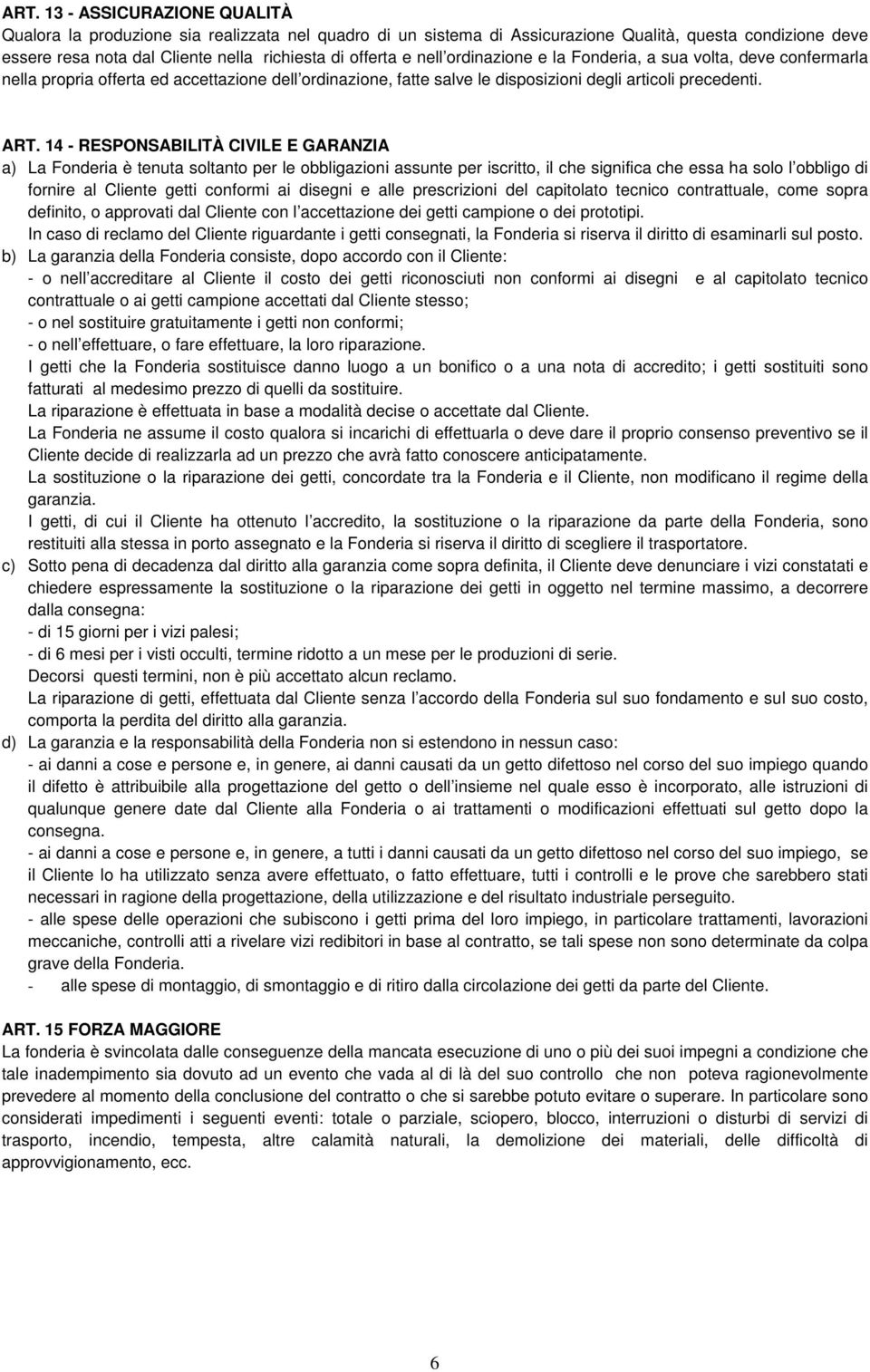 ART. 13 - ASSICURAZIONE QUALITÀ
Qualora la produzione sia realizzata nel quadro di un sistema di Assicurazione Qualità, questa condizione deve essere resa nota dal Cliente nella richiesta di offerta e nell ordinazione e la Fonderia, a sua volta, deve confermarla nella propria offerta ed accettazione dell ordinazione, fatte salve le disposizioni degli articoli precedenti.

ART. 14 - RESPONSABILITÀ CIVILE E GARANZIA
a) La Fonderia è tenuta soltanto per le obbligazioni assunte per iscritto, il che significa che essa ha solo l obbligo di fornire al Cliente getti conformi ai disegni e alle prescrizioni del capitolato tecnico contrattuale, come sopra definito, o approvati dal Cliente con l accettazione dei getti campione o dei prototipi.
In caso di reclamo del Cliente riguardante i getti consegnati, la Fonderia si riserva il diritto di esaminarli sul posto.
b) La garanzia della Fonderia consiste, dopo accordo con il Cliente:
- o nell accreditare al Cliente il costo dei getti riconosciuti non conformi ai disegni e al capitolato tecnico contrattuale o ai getti campione accettati dal Cliente stesso;
- o nel sostituire gratuitamente i getti non conformi;
- o nell effettuare, o fare effettuare, la loro riparazione.
I getti che la Fonderia sostituisce danno luogo a un bonifico o a una nota di accredito; i getti sostituiti sono fatturati al medesimo prezzo di quelli da sostituire.
La riparazione è effettuata in base a modalità decise o accettate dal Cliente.
La Fonderia ne assume il costo qualora si incarichi di effettuarla o deve dare il proprio consenso preventivo se il Cliente decide di realizzarla ad un prezzo che avrà fatto conoscere anticipatamente.
La sostituzione o la riparazione dei getti, concordate tra la Fonderia e il Cliente, non modificano il regime della garanzia.
I getti, di cui il Cliente ha ottenuto l accredito, la sostituzione o la riparazione da parte della Fonderia, sono restituiti alla stessa in porto assegnato e la Fonderia si riserva il diritto di scegliere il trasportatore.
c) Sotto pena di decadenza dal diritto alla garanzia come sopra definita, il Cliente deve denunciare i vizi constatati e chiedere espressamente la sostituzione o la riparazione dei getti in oggetto nel termine massimo, a decorrere dalla consegna:
- di 15 giorni per i vizi palesi;
- di 6 mesi per i visti occulti, termine ridotto a un mese per le produzioni di serie.
Decorsi questi termini, non è più accettato alcun reclamo.
La riparazione di getti, effettuata dal Cliente senza l accordo della Fonderia sul suo fondamento e sul suo costo, comporta la perdita del diritto alla garanzia.
d) La garanzia e la responsabilità della Fonderia non si estendono in nessun caso:
- ai danni a cose e persone e, in genere, ai danni causati da un getto difettoso nel corso del suo impiego quando il difetto è attribuibile alla progettazione del getto o dell insieme nel quale esso è incorporato, alle istruzioni di qualunque genere date dal Cliente alla Fonderia o ai trattamenti o modificazioni effettuati sul getto dopo la consegna.
- ai danni a cose e persone e, in genere, a tutti i danni causati da un getto difettoso nel corso del suo impiego, se il Cliente lo ha utilizzato senza avere effettuato, o fatto effettuare, tutti i controlli e le prove che sarebbero stati necessari in ragione della progettazione, della utilizzazione e del risultato industriale perseguito.
- alle spese delle operazioni che subiscono i getti prima del loro impiego, in particolare trattamenti, lavorazioni meccaniche, controlli atti a rivelare vizi redibitori in base al contratto, se tali spese non sono determinate da colpa grave della Fonderia.
- alle spese di montaggio, di smontaggio e di ritiro dalla circolazione dei getti da parte del Cliente.

ART. 15 FORZA MAGGIORE
La fonderia è svincolata dalle conseguenze della mancata esecuzione di uno o più dei suoi impegni a condizione che tale inadempimento sia dovuto ad un evento che vada al di là del suo controllo che non poteva ragionevolmente prevedere al momento della conclusione del contratto o che si sarebbe potuto evitare o superare. In particolare sono considerati impedimenti i seguenti eventi: totale o parziale, sciopero, blocco, interruzioni o disturbi di servizi di trasporto, incendio, tempesta, altre calamità naturali, la demolizione dei materiali, delle difficoltà di approvvigionamento, ecc.

6